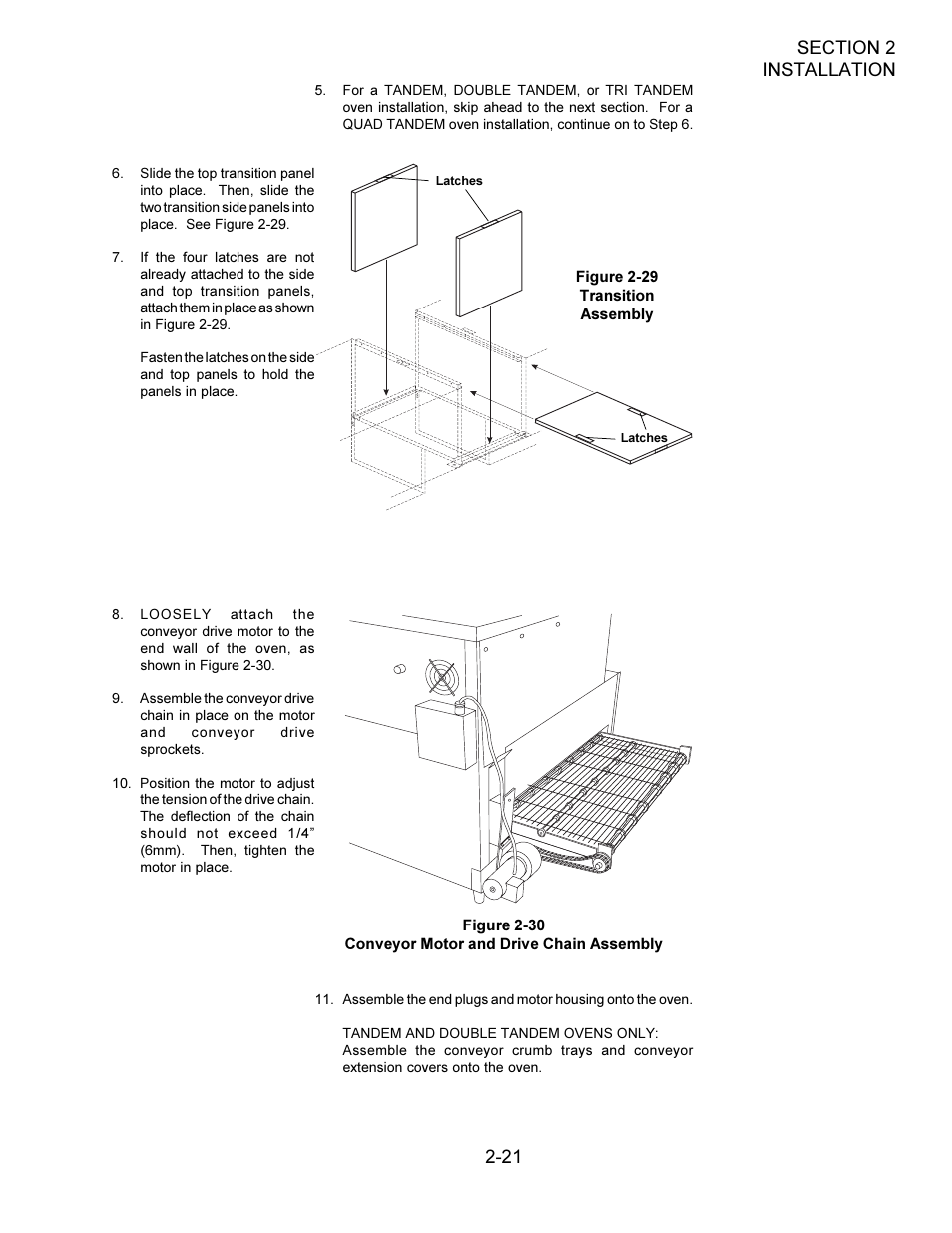 SECTION 2
INSTALLATION

5. For a TANDEM, DOUBLE TANDEM, or TRI TANDEM oven installation, skip ahead to the next section. For a QUAD TANDEM oven installation, continue on to Step 6.

6. Slide the top transition panel into place. Then, slide the two transition side panels into place. See Figure 2-29.

7. If the four latches are not already attached to the side and top transition panels, attach them in place as shown in Figure 2-29.

Fasten the latches on the side and top panels to hold the panels in place.

Latches

Figure 2-29
Transition
Assembly

Latches

8. LOOSELY attach the conveyor drive motor to the end wall of the oven, as shown in Figure 2-30.

9. Assemble the conveyor drive chain in place on the motor and conveyor drive sprockets.

10. Position the motor to adjust the tension of the drive chain. The deflection of the chain should not exceed 1/4” (6mm). Then, tighten the motor in place.

Figure 2-30
Conveyor Motor and Drive Chain Assembly

11. Assemble the end plugs and motor housing onto the oven.

TANDEM AND DOUBLE TANDEM OVENS ONLY: Assemble the conveyor crumb trays and conveyor extension covers onto the oven.

2-21